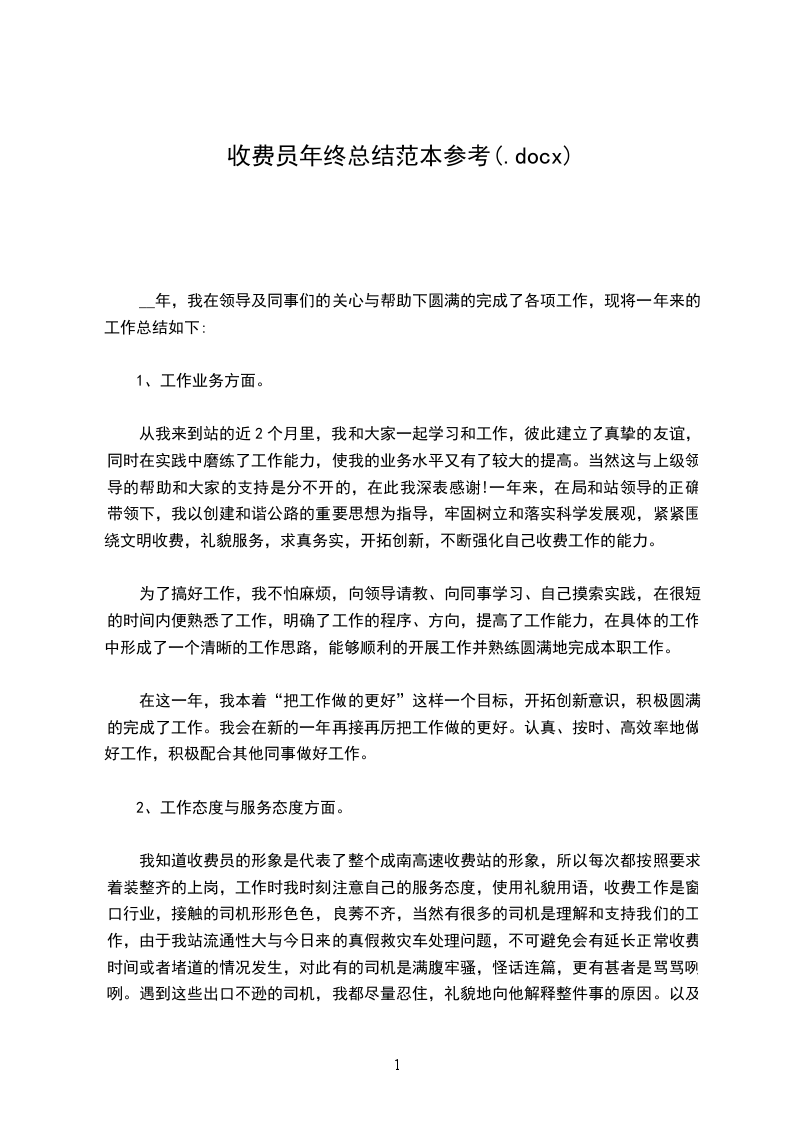 收费员年终总结范本参考(.docx)

__年，我在领导及同事们的关心与帮助下圆满的完成了各项工作，现将一年来的工作总结如下:

1、工作业务方面。

从我来到站的近2个月里，我和大家一起学习和工作，彼此建立了真挚的友谊，同时在实践中磨练了工作能力，使我的业务水平又有了较大的提高。当然这与上级领导的帮助和大家的支持是分不开的，在此我深表感谢!一年来，在局和站领导的正确带领下，我以创建和谐公路的重要思想为指导，牢固树立和落实科学发展观，紧紧围绕文明收费，礼貌服务，求真务实，开拓创新，不断强化自己收费工作的能力。

为了搞好工作，我不怕麻烦，向领导请教、向同事学习、自己摸索实践，在很短的时间内便熟悉了工作，明确了工作的程序、方向，提高了工作能力，在具体的工作中形成了一个清晰的工作思路，能够顺利的开展工作并熟练圆满地完成本职工作。

在这一年，我本着“把工作做的更好”这样一个目标，开拓创新意识，积极圆满的完成了工作。我会在新的一年再接再厉把工作做的更好。认真、按时、高效率地做好工作，积极配合其他同事做好工作。

2、工作态度与服务态度方面。

我知道收费员的形象是代表了整个成南高速收费站的形象，所以每次都按照要求着装整齐的上岗，工作时我时刻注意自己的服务态度，使用礼貌用语，收费工作是窗口行业，接触的司机形形色色，良莠不齐，当然有很多的司机是理解和支持我们的工作，由于我站流通性大与今日来的真假救灾车处理问题，不可避免会有延长正常收费时间或者堵道的情况发生，对此有的司机是满腹牢骚，怪话连篇，更有甚者是骂骂咧咧。遇到这些出口不逊的司机，我都尽量忍住，礼貌地向他解释整件事的原因。以及

1